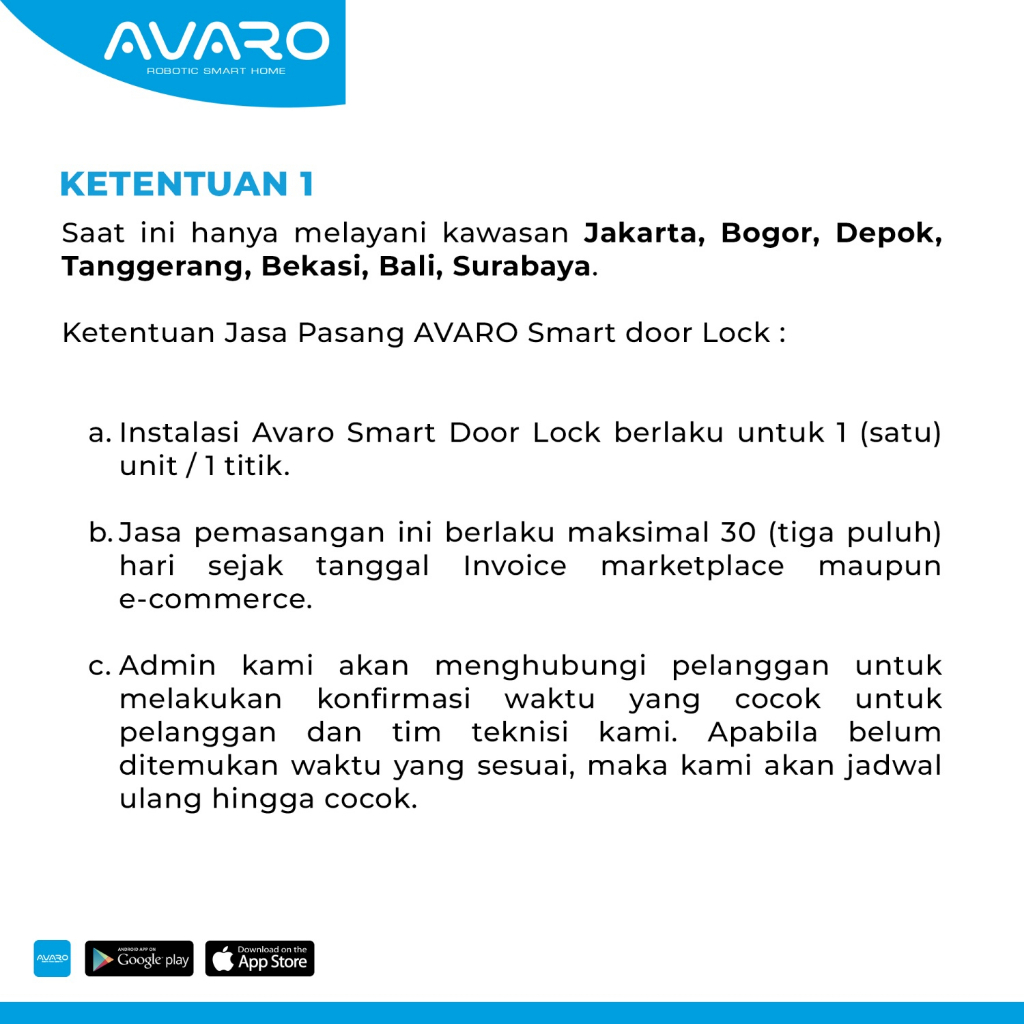 AVARO
ROBOTIC SMART HOME

KETENTUAN 1

Saat ini hanya melayani kawasan Jakarta, Bogor, Depok, Tanggerang, Bekasi, Bali, Surabaya.

Ketentuan Jasa Pasang AVARO Smart door Lock :

a. Instalasi Avaro Smart Door Lock berlaku untuk 1 (satu) unit / 1 titik.

b. Jasa pemasangan ini berlaku maksimal 30 (tiga puluh) hari sejak tanggal Invoice marketplace maupun e-commerce.

c. Admin kami akan menghubungi pelanggan untuk melakukan konfirmasi waktu yang cocok untuk pelanggan dan tim teknisi kami. Apabila belum ditemukan waktu yang sesuai, maka kami akan jadwal ulang hingga cocok.

AVARO
ANDROID APP ON Google play
Download on the App Store